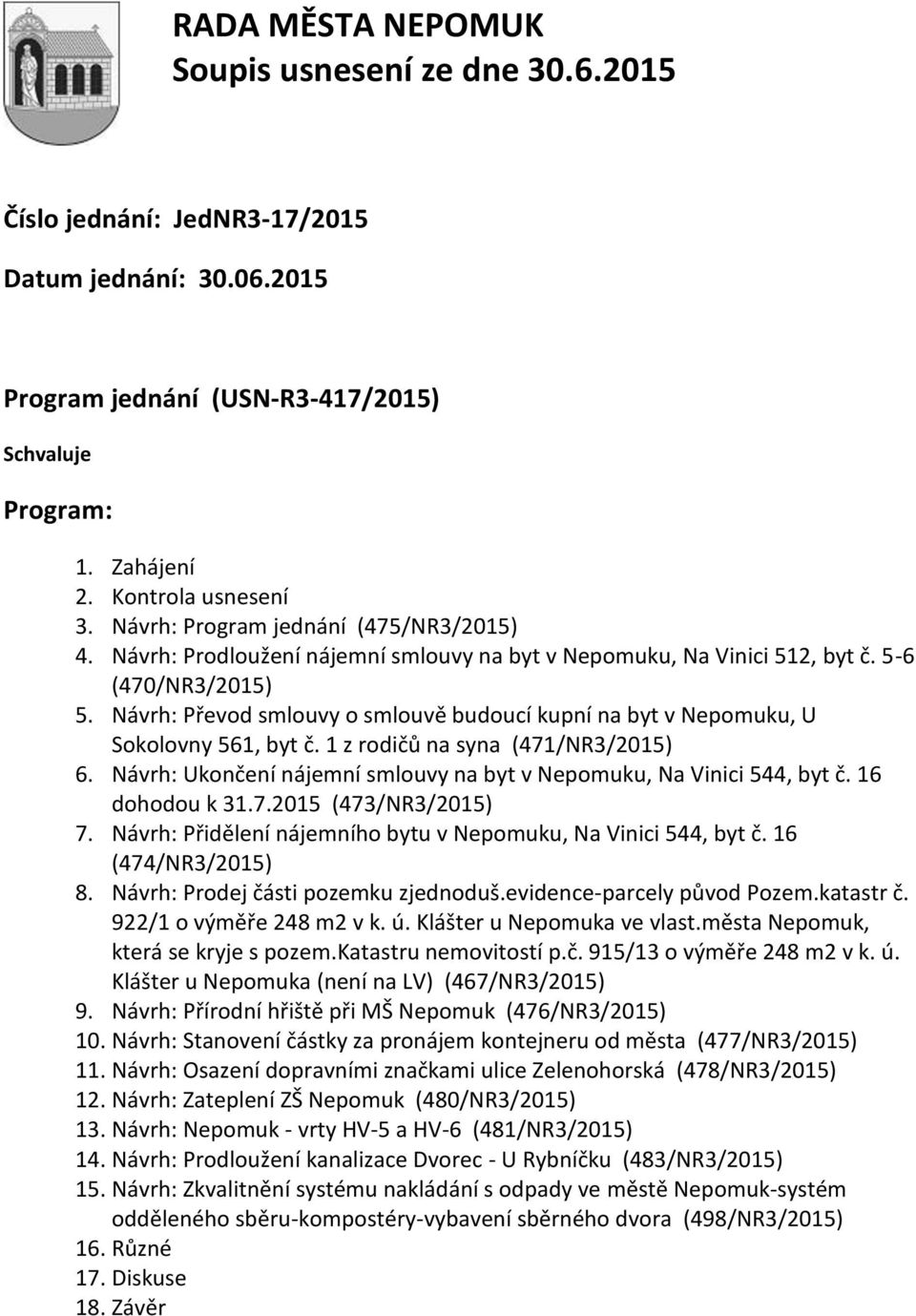 RADA MĚSTA NEPOMUK
Soupis usnesení ze dne 30.6.2015

Číslo jednání: JedNR3-17/2015

Datum jednání: 30.06.2015

Program jednání (USN-R3-417/2015)

Schvaluje

Program:

1. Zahájení
2. Kontrola usnesení
3. Návrh: Program jednání (475/NR3/2015)
4. Návrh: Prodloužení nájemní smlouvy na byt v Nepomuku, Na Vinici 512, byt č. 5-6 (470/NR3/2015)
5. Návrh: Převod smlouvy o smlouvě budoucí kupní na byt v Nepomuku, U Sokolovny 561, byt č. 1 z rodičů na syna (471/NR3/2015)
6. Návrh: Ukončení nájemní smlouvy na byt v Nepomuku, Na Vinici 544, byt č. 16 dohodou k 31.7.2015 (473/NR3/2015)
7. Návrh: Přidělení nájemního bytu v Nepomuku, Na Vinici 544, byt č. 16 (474/NR3/2015)
8. Návrh: Prodej části pozemku zjednoduš.evidence-parcely původ Pozem.katastr č. 922/1 o výměře 248 m2 v k. ú. Klášter u Nepomuka ve vlast.města Nepomuk, která se kryje s pozem.katastru nemovitostí p.č. 915/13 o výměře 248 m2 v k. ú. Klášter u Nepomuka (není na LV) (467/NR3/2015)
9. Návrh: Přírodní hřiště při MŠ Nepomuk (476/NR3/2015)
10. Návrh: Stanovení částky za pronájem kontejneru od města (477/NR3/2015)
11. Návrh: Osazení dopravními značkami ulice Zelenohorská (478/NR3/2015)
12. Návrh: Zateplení ZŠ Nepomuk (480/NR3/2015)
13. Návrh: Nepomuk - vrty HV-5 a HV-6 (481/NR3/2015)
14. Návrh: Prodloužení kanalizace Dvorec - U Rybníčku (483/NR3/2015)
15. Návrh: Zkvalitnění systému nakládání s odpady ve městě Nepomuk-systém odděleného sběru-kompostéry-vybavení sběrného dvora (498/NR3/2015)
16. Různé
17. Diskuse
18. Závěr